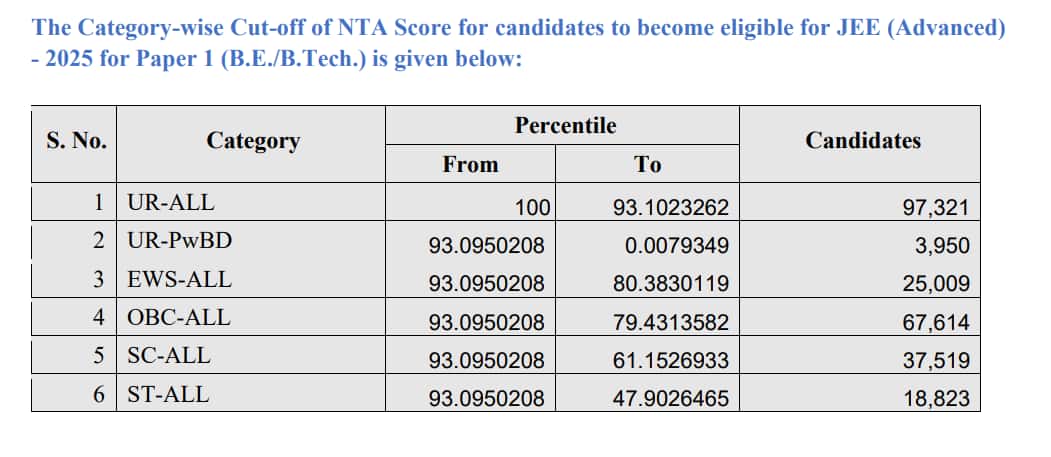 The Category-wise Cut-off of NTA Score for candidates to become eligible for JEE (Advanced) - 2025 for Paper 1 (B.E./B.Tech.) is given below:

| S. No. | Category | Percentile From | Percentile To | Candidates |
|---|---|---|---|---|
| 1 | UR-ALL | 100 | 93.1023262 | 97,321 |
| 2 | UR-PwBD | 93.0950208 | 0.0079349 | 3,950 |
| 3 | EWS-ALL | 93.0950208 | 80.3830119 | 25,009 |
| 4 | OBC-ALL | 93.0950208 | 79.4313582 | 67,614 |
| 5 | SC-ALL | 93.0950208 | 61.1526933 | 37,519 |
| 6 | ST-ALL | 93.0950208 | 47.9026465 | 18,823 |